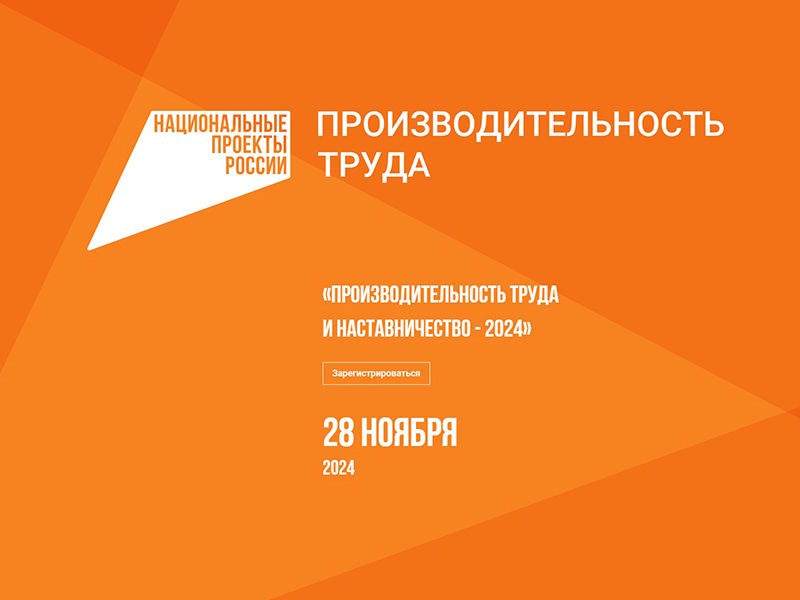 НАЦИОНАЛЬНЫЕ ПРОЕКТЫ РОССИИ

ПРОИЗВОДИТЕЛЬНОСТЬ ТРУДА

«ПРОИЗВОДИТЕЛЬНОСТЬ ТРУДА И НАСТАВНИЧЕСТВО - 2024»

Зарегистрироваться

28 НОЯБРЯ
2024